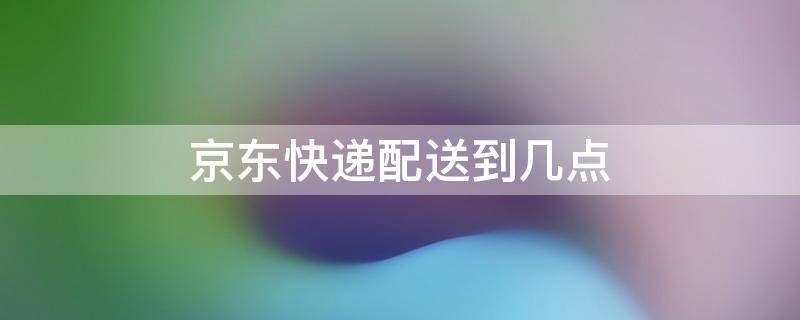 京东快递配送到几点